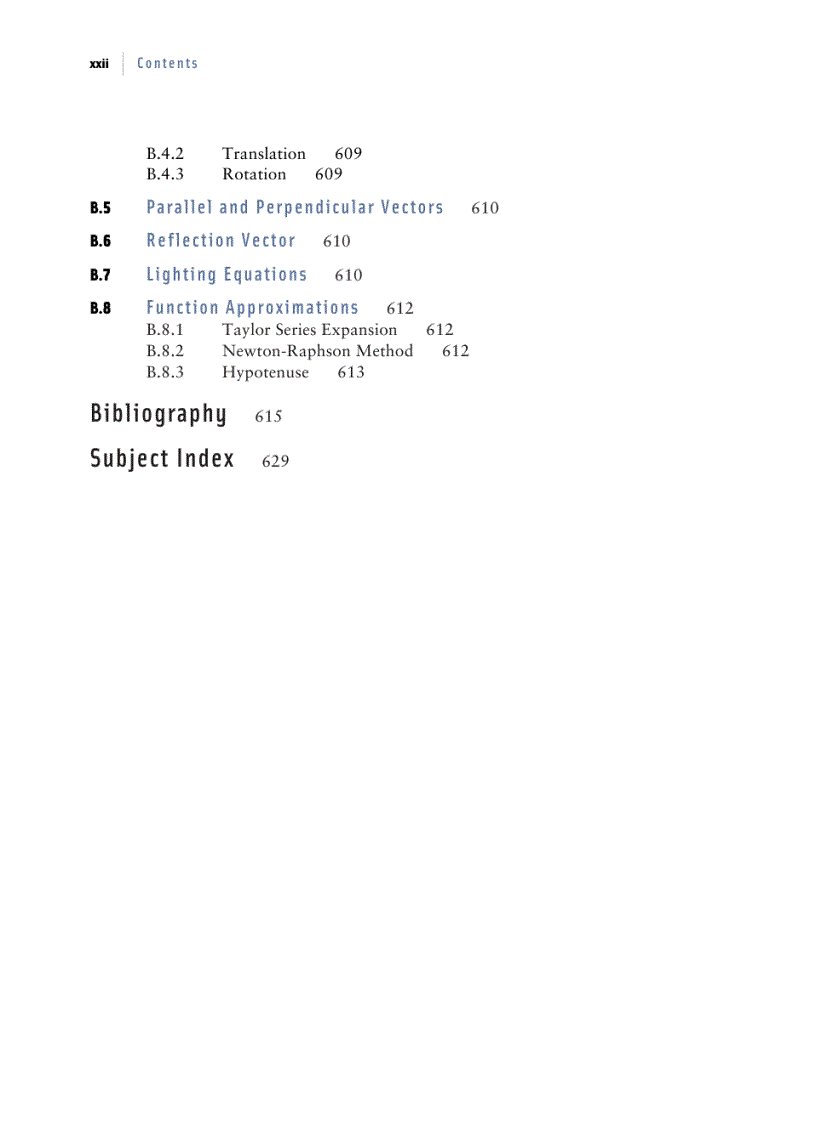 xxii Contents

B.4.2 Translation 609
B.4.3 Rotation 609

B.5 Parallel and Perpendicular Vectors 610

B.6 Reflection Vector 610

B.7 Lighting Equations 610

B.8 Function Approximations 612
B.8.1 Taylor Series Expansion 612
B.8.2 Newton-Raphson Method 612
B.8.3 Hypotenuse 613

Bibliography 615

Subject Index 629